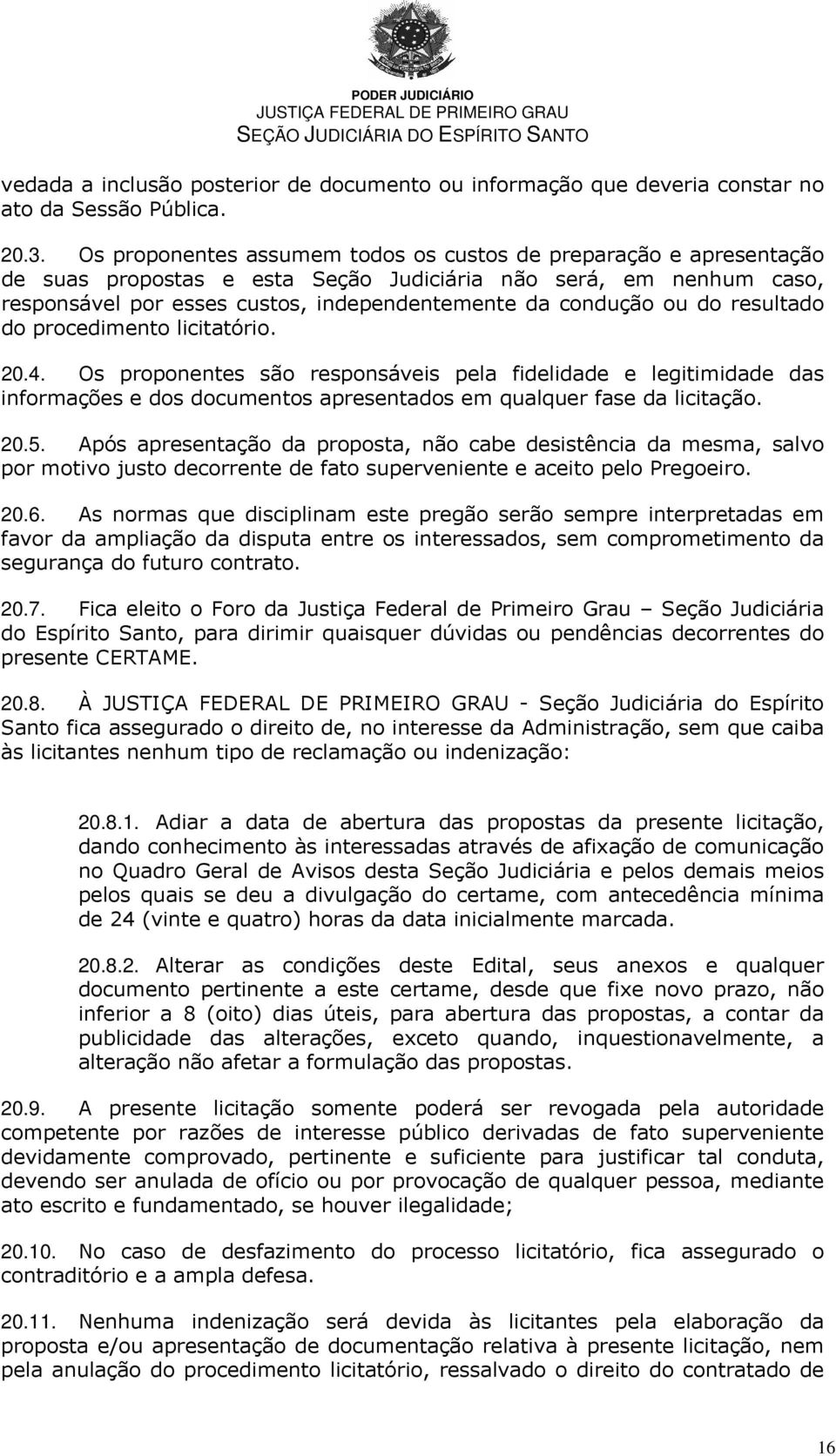 PODER JUDICIÁRIO
JUSTIÇA FEDERAL DE PRIMEIRO GRAU
SEÇÃO JUDICIÁRIA DO ESPÍRITO SANTO

vedada a inclusão posterior de documento ou informação que deveria constar no ato da Sessão Pública.

20.3. Os proponentes assumem todos os custos de preparação e apresentação de suas propostas e esta Seção Judiciária não será, em nenhum caso, responsável por esses custos, independentemente da condução ou do resultado do procedimento licitatório.

20.4. Os proponentes são responsáveis pela fidelidade e legitimidade das informações e dos documentos apresentados em qualquer fase da licitação.

20.5. Após apresentação da proposta, não cabe desistência da mesma, salvo por motivo justo decorrente de fato superveniente e aceito pelo Pregoeiro.

20.6. As normas que disciplinam este pregão serão sempre interpretadas em favor da ampliação da disputa entre os interessados, sem comprometimento da segurança do futuro contrato.

20.7. Fica eleito o Foro da Justiça Federal de Primeiro Grau – Seção Judiciária do Espírito Santo, para dirimir quaisquer dúvidas ou pendências decorrentes do presente CERTAME.

20.8. À JUSTIÇA FEDERAL DE PRIMEIRO GRAU - Seção Judiciária do Espírito Santo fica assegurado o direito de, no interesse da Administração, sem que caiba às licitantes nenhum tipo de reclamação ou indenização:

20.8.1. Adiar a data de abertura das propostas da presente licitação, dando conhecimento às interessadas através de afixação de comunicação no Quadro Geral de Avisos desta Seção Judiciária e pelos demais meios pelos quais se deu a divulgação do certame, com antecedência mínima de 24 (vinte e quatro) horas da data inicialmente marcada.

20.8.2. Alterar as condições deste Edital, seus anexos e qualquer documento pertinente a este certame, desde que fixe novo prazo, não inferior a 8 (oito) dias úteis, para abertura das propostas, a contar da publicidade das alterações, exceto quando, inquestionavelmente, a alteração não afetar a formulação das propostas.

20.9. A presente licitação somente poderá ser revogada pela autoridade competente por razões de interesse público derivadas de fato superveniente devidamente comprovado, pertinente e suficiente para justificar tal conduta, devendo ser anulada de ofício ou por provocação de qualquer pessoa, mediante ato escrito e fundamentado, se houver ilegalidade;

20.10. No caso de desfazimento do processo licitatório, fica assegurado o contraditório e a ampla defesa.

20.11. Nenhuma indenização será devida às licitantes pela elaboração da proposta e/ou apresentação de documentação relativa à presente licitação, nem pela anulação do procedimento licitatório, ressalvado o direito do contratado de

16